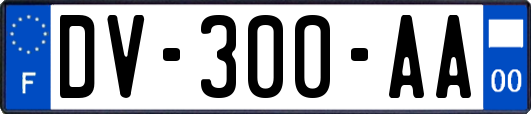 F

DV-300-AA

00